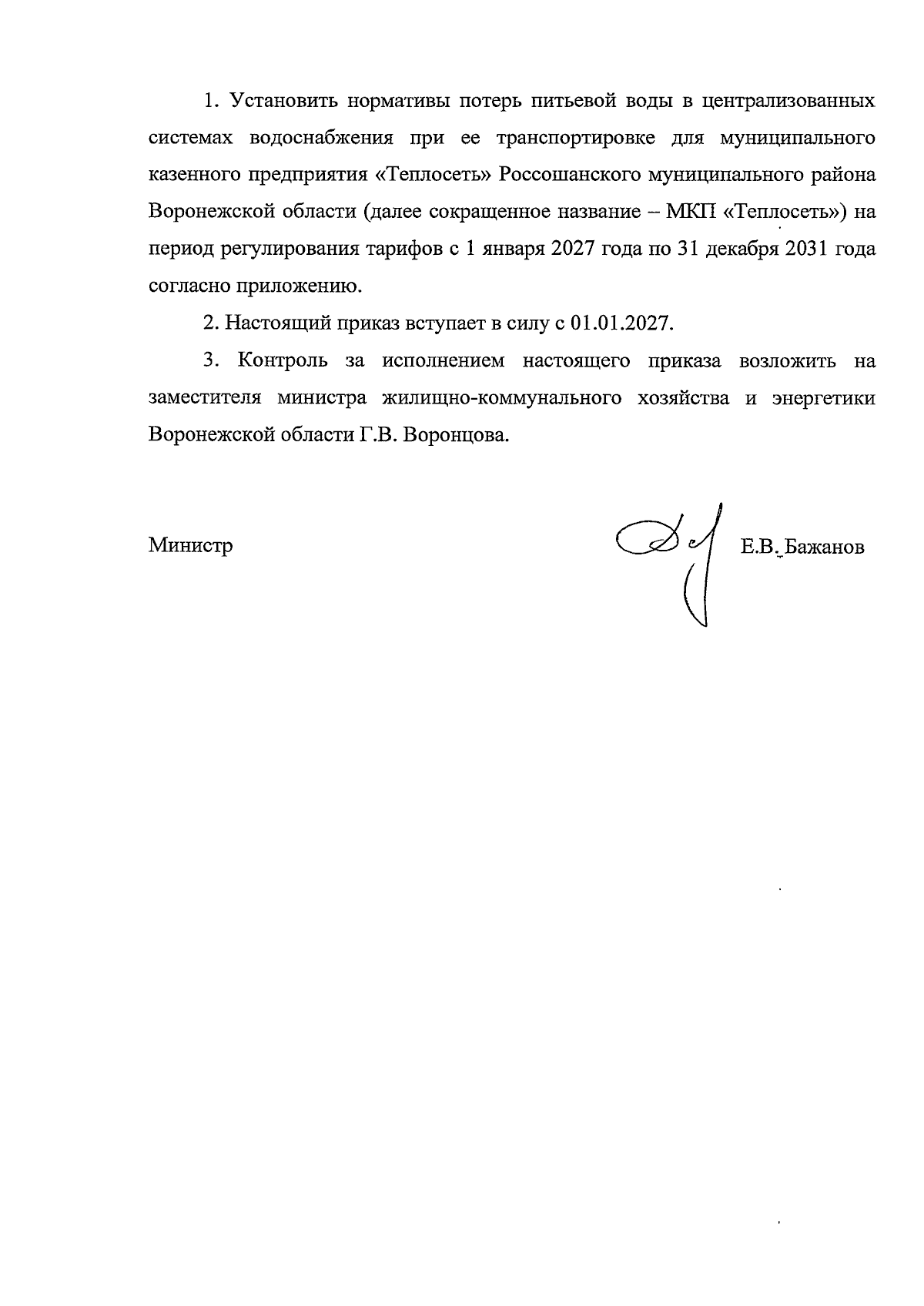 1. Установить нормативы потерь питьевой воды в централизованных системах водоснабжения при ее транспортировке для муниципального казенного предприятия «Теплосеть» Россошанского муниципального района Воронежской области (далее сокращенное название – МКП «Теплосеть») на период регулирования тарифов с 1 января 2027 года по 31 декабря 2031 года согласно приложению.

2. Настоящий приказ вступает в силу с 01.01.2027.

3. Контроль за исполнением настоящего приказа возложить на заместителя министра жилищно-коммунального хозяйства и энергетики Воронежской области Г.В. Воронцова.

Министр Е.В. Бажанов